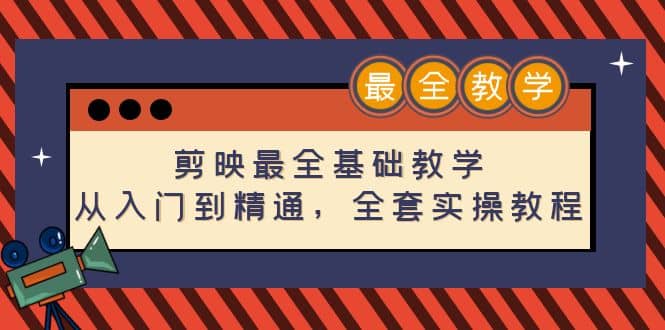 最全教学

剪映最全基础教学
从入门到精通，全套实操教程